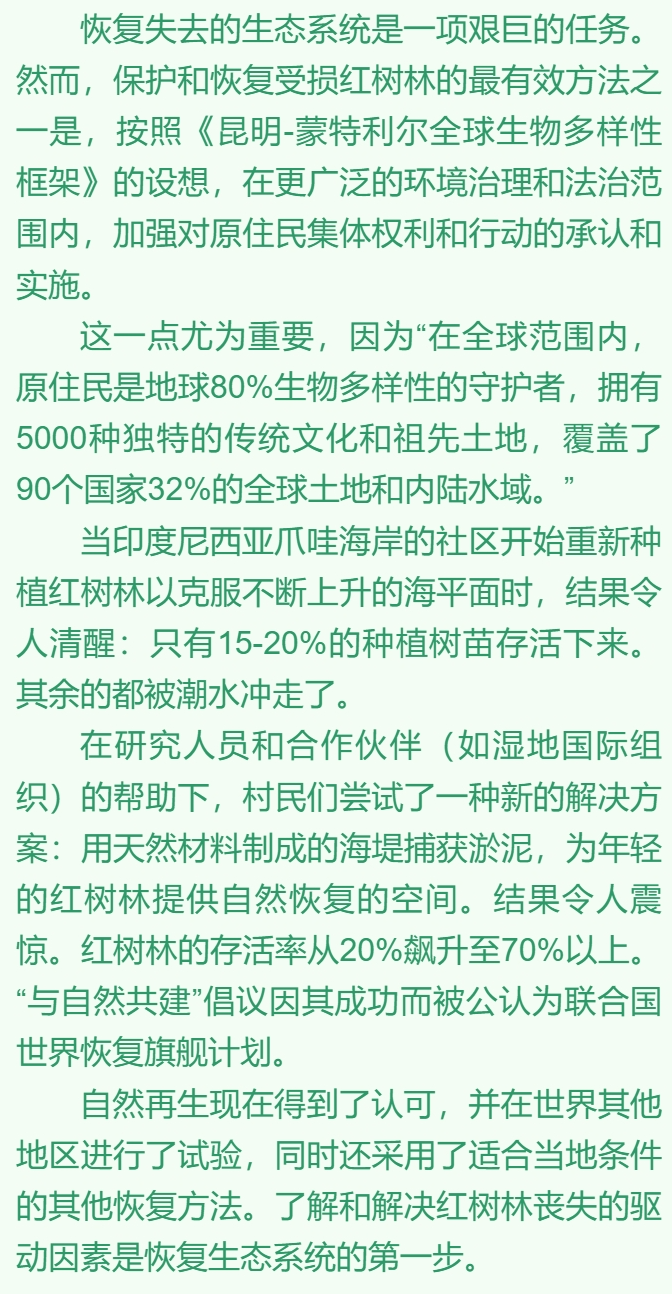 恢复失去的生态系统是一项艰巨的任务。然而，保护和恢复受损红树林的最有效方法之一是，按照《昆明-蒙特利尔全球生物多样性框架》的设想，在更广泛的环境治理和法治范围内，加强对原住民集体权利和行动的承认和实施。

这一点尤为重要，因为“在全球范围内，原住民是地球80%生物多样性的守护者，拥有5000种独特的传统文化和祖先土地，覆盖了90个国家32%的全球土地和内陆水域。”

当印度尼西亚爪哇海岸的社区开始重新种植红树林以克服不断上升的海平面时，结果令人清醒：只有15-20%的种植树苗存活下来。其余的都被潮水冲走了。

在研究人员和合作伙伴（如湿地国际组织）的帮助下，村民们尝试了一种新的解决方案：用天然材料制成的海堤捕获淤泥，为年轻的红树林提供自然恢复的空间。结果令人震惊。红树林的存活率从20%飙升至70%以上。“与自然共建”倡议因其成功而被公认为联合国世界恢复旗舰计划。

自然再生现在得到了认可，并在世界其他地区进行了试验，同时还采用了适合当地条件的其他恢复方法。了解和解决红树林丧失的驱动因素是恢复生态系统的第一步。